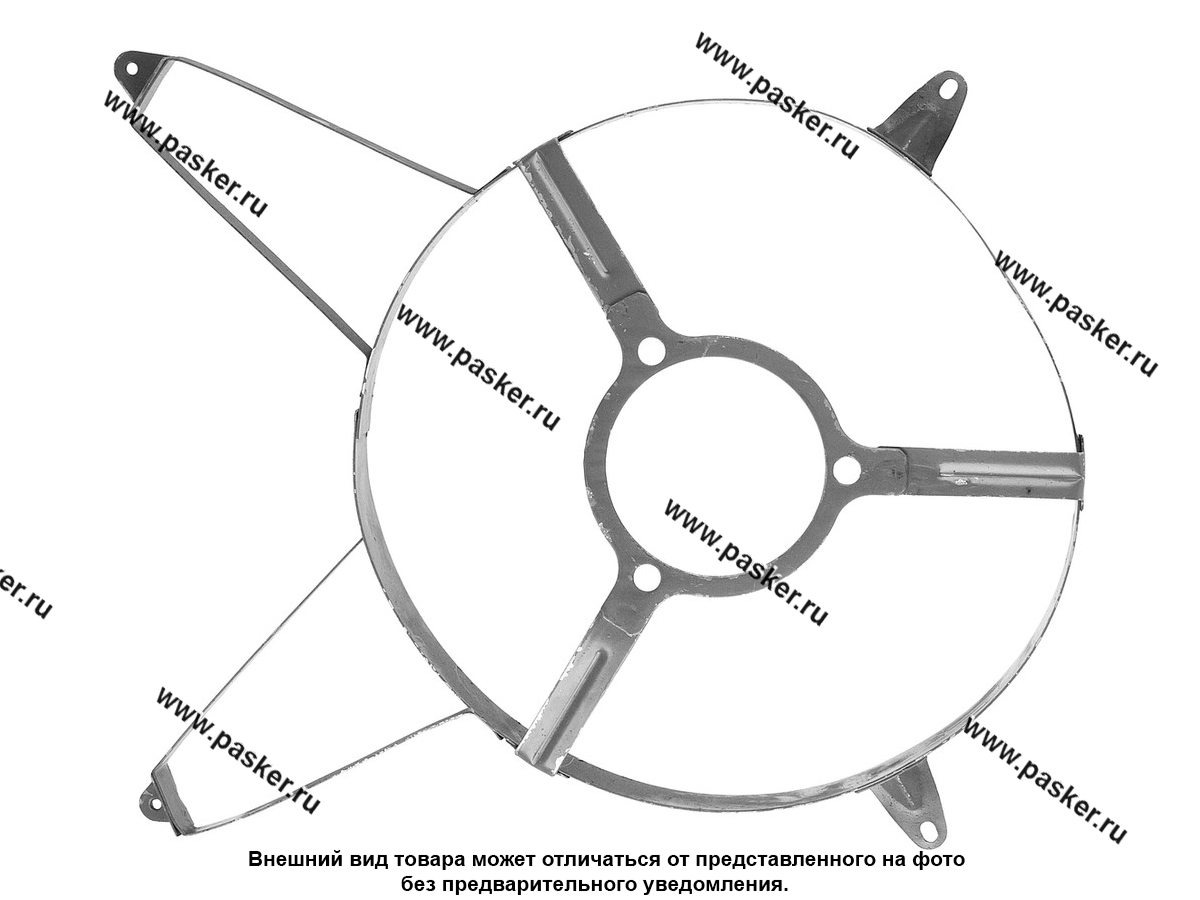 Внешний вид товара может отличаться от представленного на фото без предварительного уведомления.

www.pasker.ru